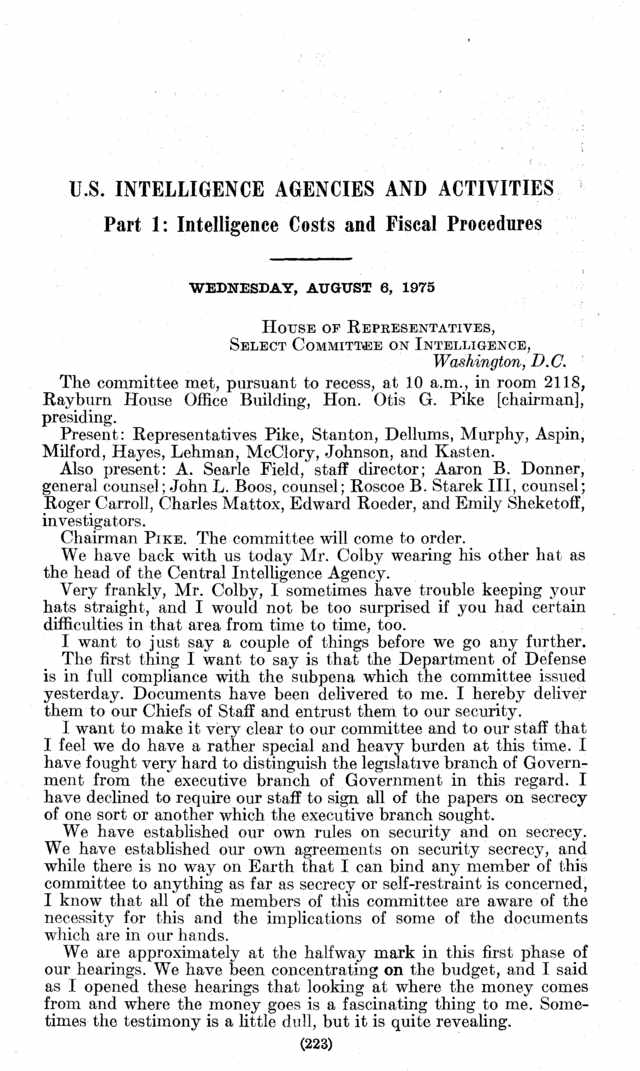 U.S. INTELLIGENCE AGENCIES AND ACTIVITIES

Part 1: Intelligence Costs and Fiscal Procedures

WEDNESDAY, AUGUST 6, 1975

HOUSE OF REPRESENTATIVES,
SELECT COMMITTEE ON INTELLIGENCE,
Washington, D.C.

The committee met, pursuant to recess, at 10 a.m., in room 2118, Rayburn House Office Building, Hon. Otis G. Pike [chairman], presiding.

Present: Representatives Pike, Stanton, Dellums, Murphy, Aspin, Milford, Hayes, Lehman, McClory, Johnson, and Kasten.

Also present: A. Searle Field, staff director; Aaron B. Donner, general counsel; John L. Boos, counsel; Roscoe B. Starek III, counsel; Roger Carroll, Charles Mattox, Edward Roeder, and Emily Sheketoff, investigators.

Chairman PIKE. The committee will come to order.

We have back with us today Mr. Colby wearing his other hat as the head of the Central Intelligence Agency.

Very frankly, Mr. Colby, I sometimes have trouble keeping your hats straight, and I would not be too surprised if you had certain difficulties in that area from time to time, too.

I want to just say a couple of things before we go any further.

The first thing I want to say is that the Department of Defense is in full compliance with the subpena which the committee issued yesterday. Documents have been delivered to me. I hereby deliver them to our Chiefs of Staff and entrust them to our security.

I want to make it very clear to our committee and to our staff that I feel we do have a rather special and heavy burden at this time. I have fought very hard to distinguish the legislative branch of Government from the executive branch of Government in this regard. I have declined to require our staff to sign all of the papers on secrecy of one sort or another which the executive branch sought.

We have established our own rules on security and on secrecy. We have established our own agreements on security secrecy, and while there is no way on Earth that I can bind any member of this committee to anything as far as secrecy or self-restraint is concerned, I know that all of the members of this committee are aware of the necessity for this and the implications of some of the documents which are in our hands.

We are approximately at the halfway mark in this first phase of our hearings. We have been concentrating on the budget, and I said as I opened these hearings that looking at where the money comes from and where the money goes is a fascinating thing to me. Sometimes the testimony is a little dull, but it is quite revealing.

(223)